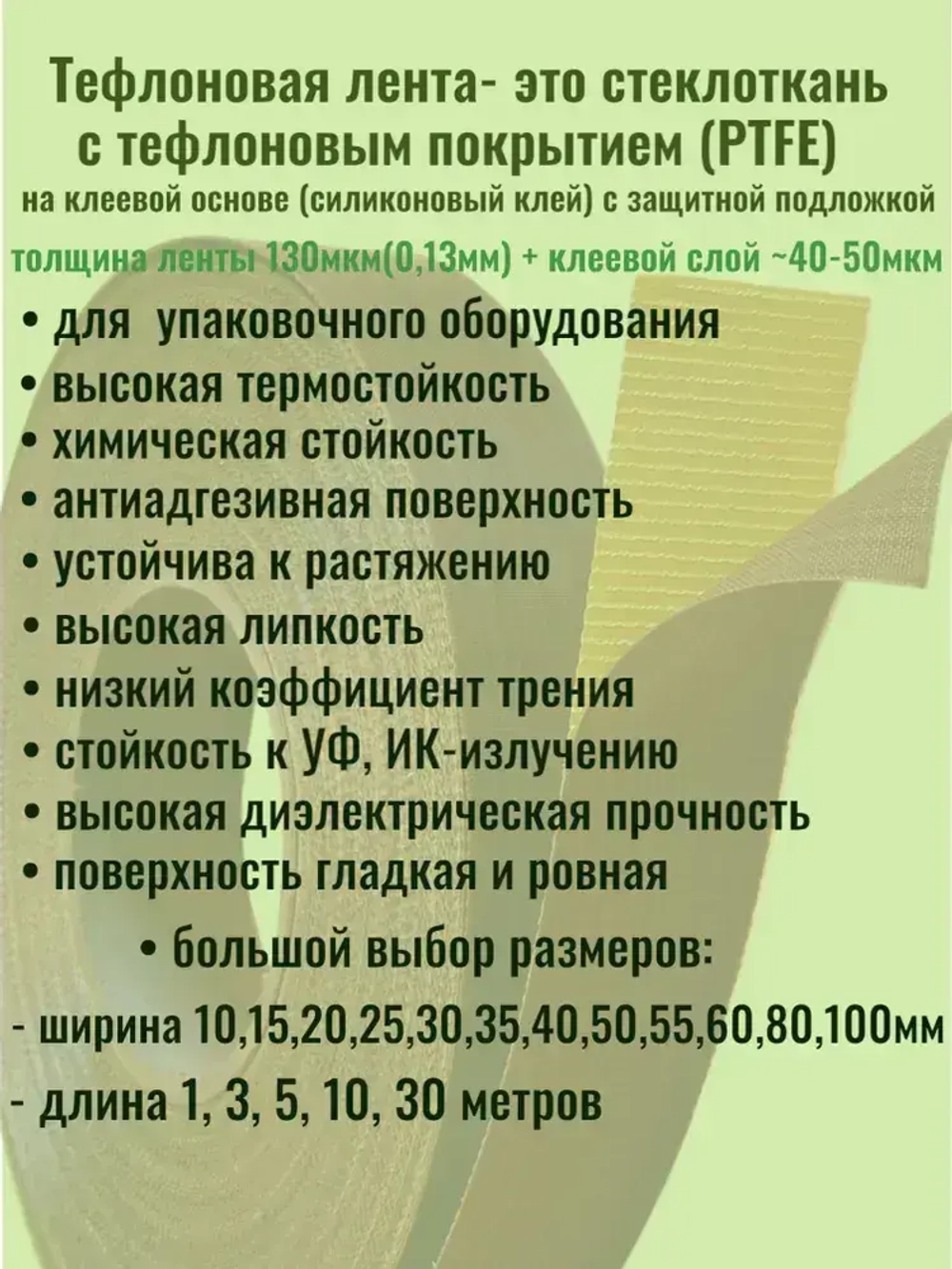 Тефлоновая лента- это стеклоткань с тефлоновым покрытием (PTFE)
на клеевой основе (силиконовый клей) с защитной подложкой
толщина ленты 130мкм(0,13мм) + клеевой слой ~40-50мкм

• для упаковочного оборудования
• высокая термостойкость
• химическая стойкость
• антиадгезивная поверхность
• устойчива к растяжению
• высокая липкость
• низкий коэффициент трения
• стойкость к УФ, ИК-излучению
• высокая диэлектрическая прочность
• поверхность гладкая и ровная
• большой выбор размеров:
- ширина 10,15,20,25,30,35,40,50,55,60,80,100мм
- длина 1, 3, 5, 10, 30 метров